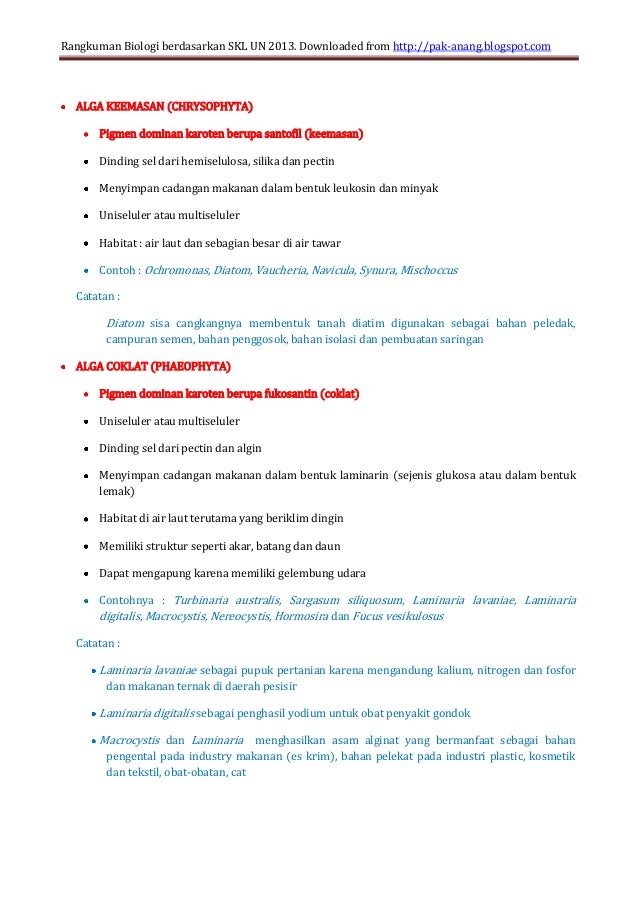 Rangkuman Biologi berdasarkan SKL UN 2013. Downloaded from http://pak-anang.blogspot.com

- ALGA KEEMASAN (CHRYSOPHYTA)
  - Pigmen dominan karoten berupa santofil (keemasan)
  - Dinding sel dari hemiselulosa, silika dan pectin
  - Menyimpan cadangan makanan dalam bentuk leukosin dan minyak
  - Uniseluler atau multiseluler
  - Habitat : air laut dan sebagian besar di air tawar
  - Contoh : Ochromonas, Diatom, Vaucheria, Navicula, Synura, Mischoccus

Catatan :

Diatom sisa cangkangnya membentuk tanah diatim digunakan sebagai bahan peledak, campuran semen, bahan penggosok, bahan isolasi dan pembuatan saringan

- ALGA COKLAT (PHAEOPHYTA)
  - Pigmen dominan karoten berupa fukosantin (coklat)
  - Uniseluler atau multiseluler
  - Dinding sel dari pectin dan algin
  - Menyimpan cadangan makanan dalam bentuk laminarin (sejenis glukosa atau dalam bentuk lemak)
  - Habitat di air laut terutama yang beriklim dingin
  - Memiliki struktur seperti akar, batang dan daun
  - Dapat mengapung karena memiliki gelembung udara
  - Contohnya : Turbinaria australis, Sargasum siliquosum, Laminaria lavaniae, Laminaria digitalis, Macrocystis, Nereocystis, Hormosira dan Fucus vesikulosus

Catatan :

- Laminaria lavaniae sebagai pupuk pertanian karena mengandung kalium, nitrogen dan fosfor dan makanan ternak di daerah pesisir
- Laminaria digitalis sebagai penghasil yodium untuk obat penyakit gondok
- Macrocystis dan Laminaria menghasilkan asam alginat yang bermanfaat sebagai bahan pengental pada industry makanan (es krim), bahan pelekat pada industri plastic, kosmetik dan tekstil, obat-obatan, cat